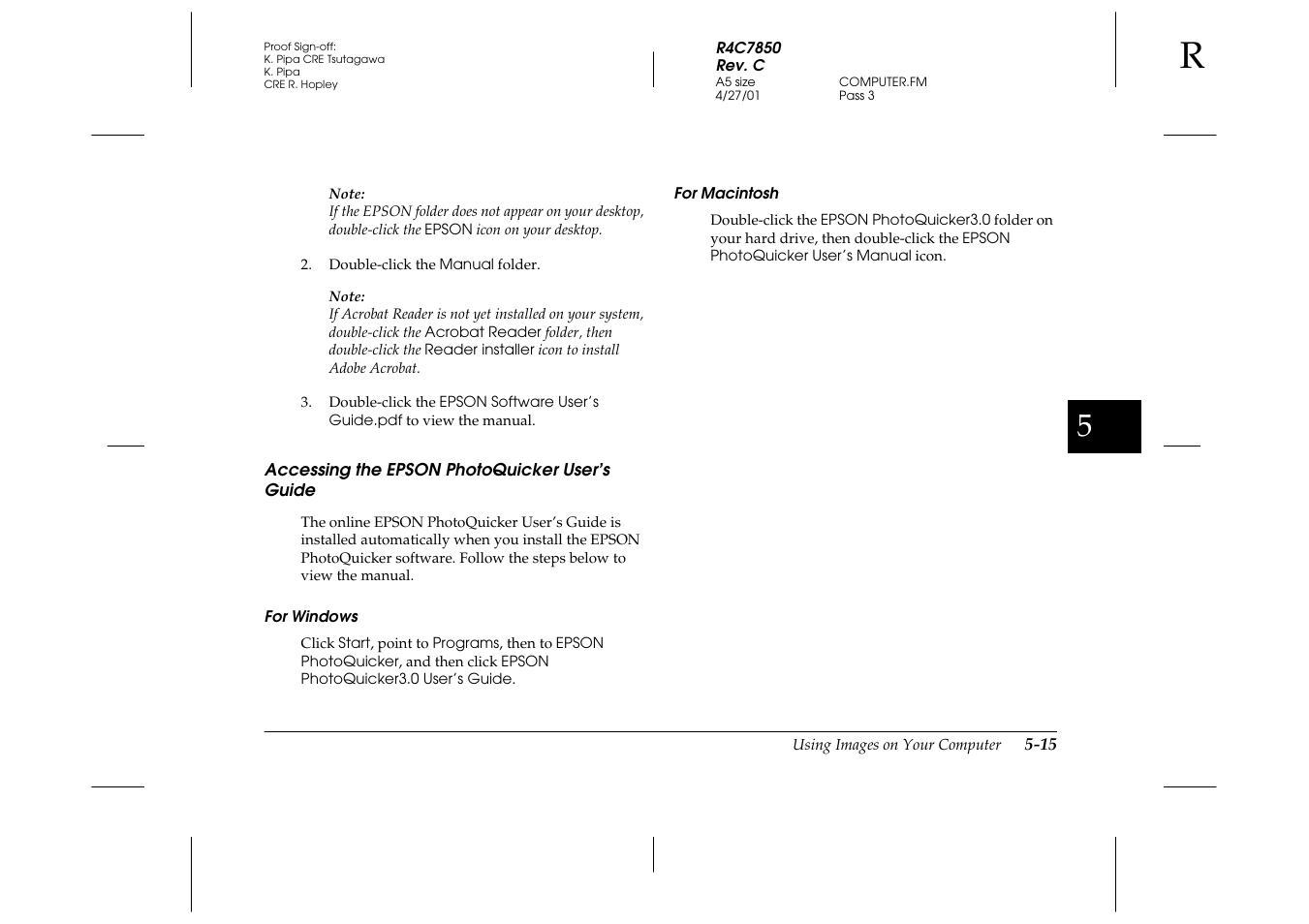 Proof Sign-off:
K. Pipa CRE Tsutagawa
K. Pipa
CRE R. Hopley

R4C7850
Rev. C
A5 size
4/27/01

COMPUTER.FM
Pass 3

R

Note:
If the EPSON folder does not appear on your desktop, double-click the EPSON icon on your desktop.

2. Double-click the Manual folder.

Note:
If Acrobat Reader is not yet installed on your system, double-click the Acrobat Reader folder, then double-click the Reader installer icon to install Adobe Acrobat.

3. Double-click the EPSON Software User's Guide.pdf to view the manual.

Accessing the EPSON PhotoQuicker User's Guide

The online EPSON PhotoQuicker User's Guide is installed automatically when you install the EPSON PhotoQuicker software. Follow the steps below to view the manual.

For Windows

Click Start, point to Programs, then to EPSON PhotoQuicker, and then click EPSON PhotoQuicker3.0 User's Guide.

For Macintosh

Double-click the EPSON PhotoQuicker3.0 folder on your hard drive, then double-click the EPSON PhotoQuicker User's Manual icon.

5

Using Images on Your Computer 5-15